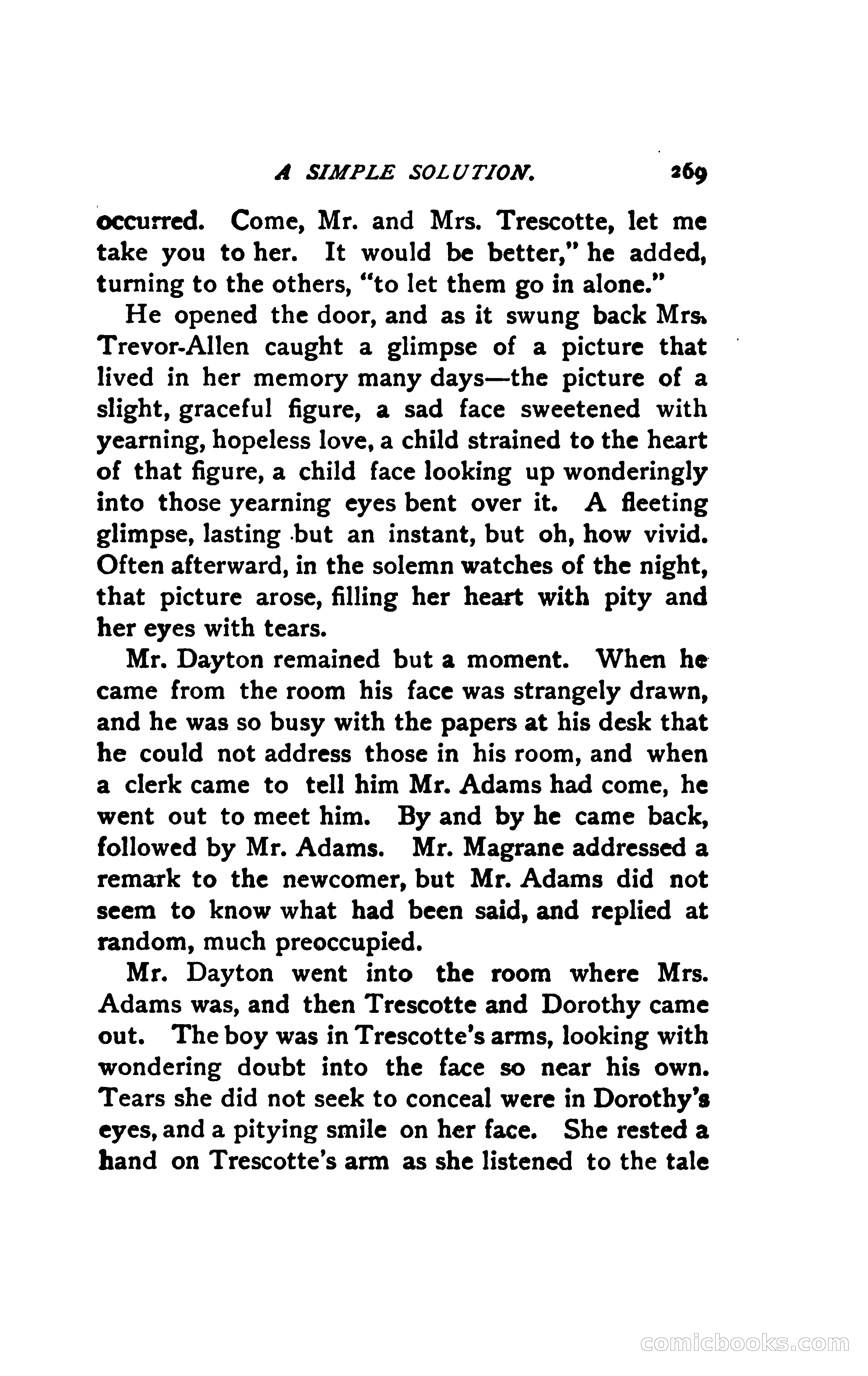 A SIMPLE SOLUTION. 269

occurred. Come, Mr. and Mrs. Trescotte, let me take you to her. It would be better," he added, turning to the others, "to let them go in alone."

He opened the door, and as it swung back Mrs. Trevor-Allen caught a glimpse of a picture that lived in her memory many days—the picture of a slight, graceful figure, a sad face sweetened with yearning, hopeless love, a child strained to the heart of that figure, a child face looking up wonderingly into those yearning eyes bent over it. A fleeting glimpse, lasting but an instant, but oh, how vivid. Often afterward, in the solemn watches of the night, that picture arose, filling her heart with pity and her eyes with tears.

Mr. Dayton remained but a moment. When he came from the room his face was strangely drawn, and he was so busy with the papers at his desk that he could not address those in his room, and when a clerk came to tell him Mr. Adams had come, he went out to meet him. By and by he came back, followed by Mr. Adams. Mr. Magrane addressed a remark to the newcomer, but Mr. Adams did not seem to know what had been said, and replied at random, much preoccupied.

Mr. Dayton went into the room where Mrs. Adams was, and then Trescotte and Dorothy came out. The boy was in Trescotte's arms, looking with wondering doubt into the face so near his own. Tears she did not seek to conceal were in Dorothy's eyes, and a pitying smile on her face. She rested a hand on Trescotte's arm as she listened to the tale

comicbooks.com